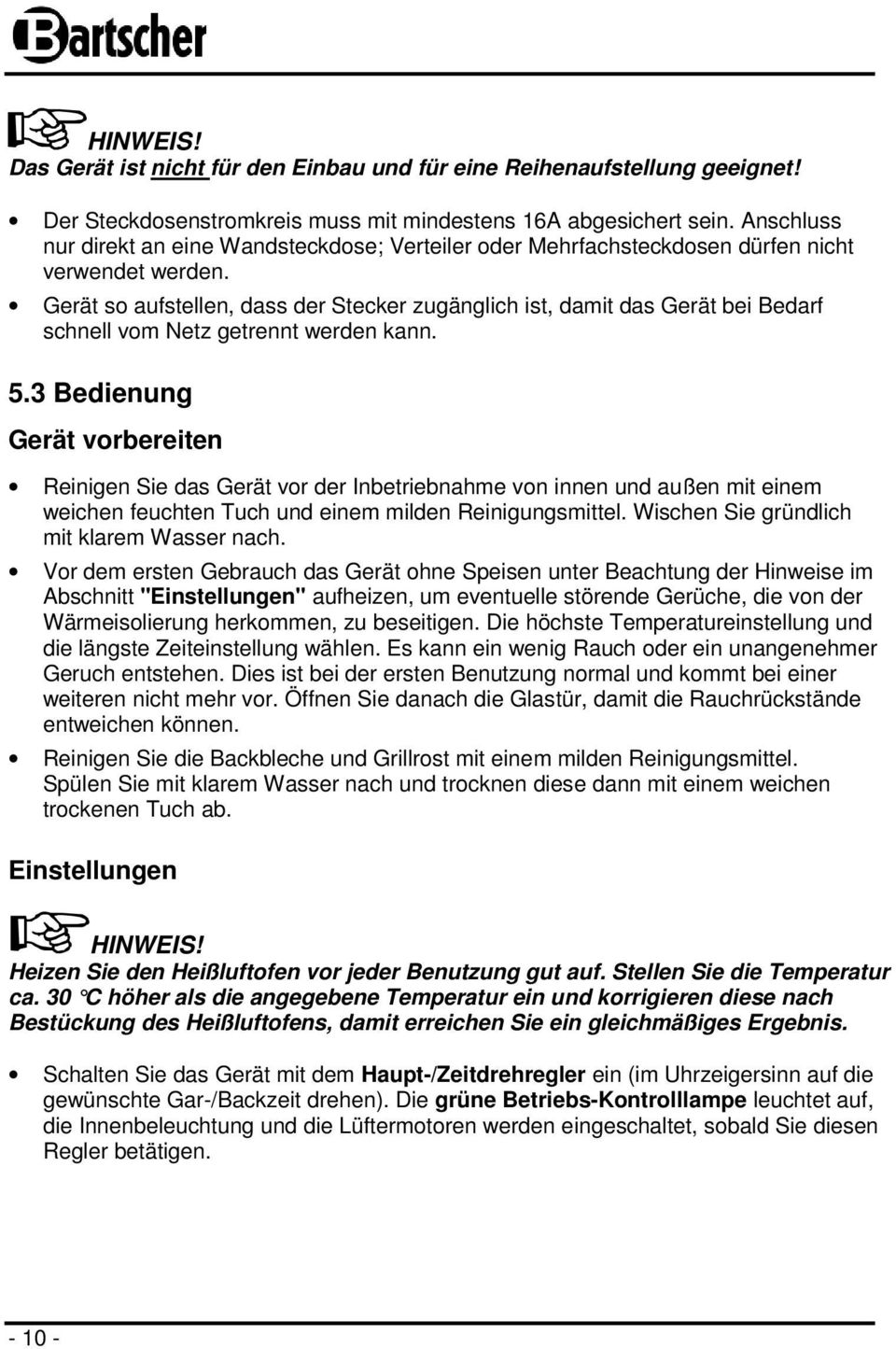 Bartscher

HINWEIS!
Das Gerät ist nicht für den Einbau und für eine Reihenaufstellung geeignet!

• Der Steckdosenstromkreis muss mit mindestens 16A abgesichert sein. Anschluss nur direkt an eine Wandsteckdose; Verteiler oder Mehrfachsteckdosen dürfen nicht verwendet werden.
• Gerät so aufstellen, dass der Stecker zugänglich ist, damit das Gerät bei Bedarf schnell vom Netz getrennt werden kann.

5.3 Bedienung

Gerät vorbereiten

• Reinigen Sie das Gerät vor der Inbetriebnahme von innen und außen mit einem weichen feuchten Tuch und einem milden Reinigungsmittel. Wischen Sie gründlich mit klarem Wasser nach.
• Vor dem ersten Gebrauch das Gerät ohne Speisen unter Beachtung der Hinweise im Abschnitt "Einstellungen" aufheizen, um eventuelle störende Gerüche, die von der Wärmeisolierung herkommen, zu beseitigen. Die höchste Temperatureinstellung und die längste Zeiteinstellung wählen. Es kann ein wenig Rauch oder ein unangenehmer Geruch entstehen. Dies ist bei der ersten Benutzung normal und kommt bei einer weiteren nicht mehr vor. Öffnen Sie danach die Glastür, damit die Rauchrückstände entweichen können.
• Reinigen Sie die Backbleche und Grillrost mit einem milden Reinigungsmittel. Spülen Sie mit klarem Wasser nach und trocknen diese dann mit einem weichen trockenen Tuch ab.

Einstellungen

HINWEIS!
Heizen Sie den Heißluftofen vor jeder Benutzung gut auf. Stellen Sie die Temperatur ca. 30 °C höher als die angegebene Temperatur ein und korrigieren diese nach Bestückung des Heißluftofens, damit erreichen Sie ein gleichmäßiges Ergebnis.

• Schalten Sie das Gerät mit dem Haupt-/Zeitdrehregler ein (im Uhrzeigersinn auf die gewünschte Gar-/Backzeit drehen). Die grüne Betriebs-Kontrolllampe leuchtet auf, die Innenbeleuchtung und die Lüftermotoren werden eingeschaltet, sobald Sie diesen Regler betätigen.

- 10 -